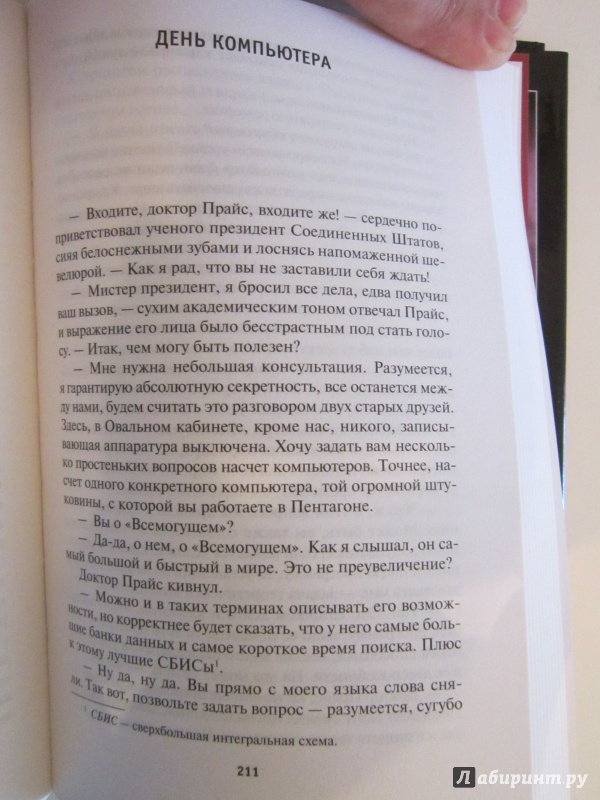 ДЕНЬ КОМПЬЮТЕРА

— Входите, доктор Прайс, входите же! — сердечно поприветствовал ученого президент Соединенных Штатов, сияя белоснежными зубами и лоснясь напомаженной шевелюрой. — Как я рад, что вы не заставили себя ждать!

— Мистер президент, я бросил все дела, едва получил ваш вызов, — сухим академическим тоном отвечал Прайс, и выражение его лица было бесстрастным под стать голосу. — Итак, чем могу быть полезен?

— Мне нужна небольшая консультация. Разумеется, я гарантирую абсолютную секретность, все останется между нами, будем считать это разговором двух старых друзей. Здесь, в Овальном кабинете, кроме нас, никого, записывающая аппаратура выключена. Хочу задать вам несколько простеньких вопросов насчет компьютеров. Точнее, насчет одного конкретного компьютера, той огромной штуковины, с которой вы работаете в Пентагоне.

— Вы о «Всемогущем»?

— Да-да, о нем, о «Всемогущем». Как я слышал, он самый большой и быстрый в мире. Это не преувеличение?

Доктор Прайс кивнул.

— Можно и в таких терминах описывать его возможности, но корректнее будет сказать, что у него самые большие банки данных и самое короткое время поиска. Плюс к этому лучшие СБИСы$^1$.

— Ну да, ну да. Вы прямо с моего языка слова сняли. Так вот, позвольте задать вопрос — разумеется, сугубо

$^1$ СБИС — сверхбольшая интегральная схема.

211

Лабиринт.ру